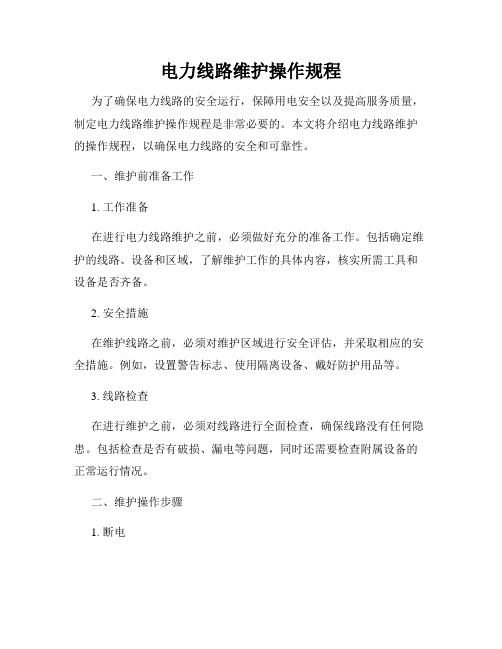 电力线路维护操作规程

为了确保电力线路的安全运行，保障用电安全以及提高服务质量，制定电力线路维护操作规程是非常必要的。本文将介绍电力线路维护的操作规程，以确保电力线路的安全和可靠性。

一、维护前准备工作

1. 工作准备

在进行电力线路维护之前，必须做好充分的准备工作。包括确定维护的线路、设备和区域，了解维护工作的具体内容，核实所需工具和设备是否齐备。

2. 安全措施

在维护线路之前，必须对维护区域进行安全评估，并采取相应的安全措施。例如，设置警告标志、使用隔离设备、戴好防护用品等。

3. 线路检查

在进行维护之前，必须对线路进行全面检查，确保线路没有任何隐患。包括检查是否有破损、漏电等问题，同时还需要检查附属设备的正常运行情况。

二、维护操作步骤

1. 断电